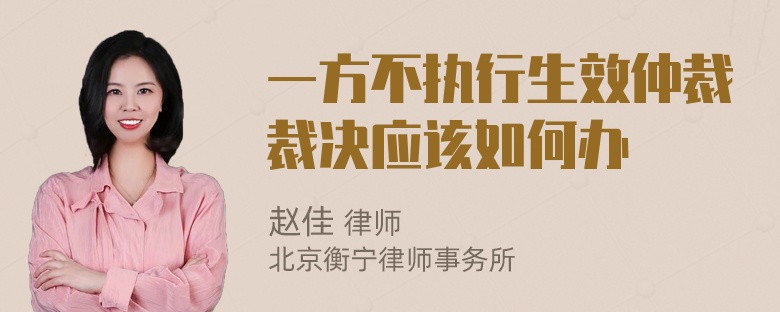 一方不执行生效仲裁裁决应该如何办

赵佳 律师
北京衡宁律师事务所